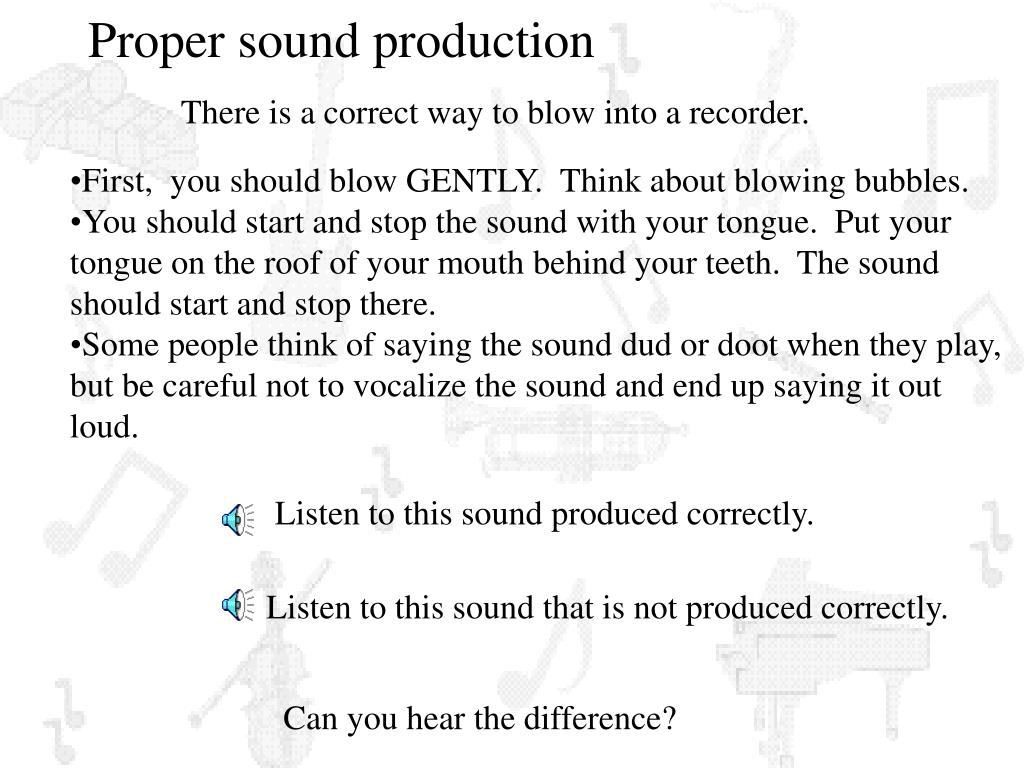 Proper sound production

There is a correct way to blow into a recorder.

•First, you should blow GENTLY. Think about blowing bubbles.
•You should start and stop the sound with your tongue. Put your tongue on the roof of your mouth behind your teeth. The sound should start and stop there.
•Some people think of saying the sound dud or doot when they play, but be careful not to vocalize the sound and end up saying it out loud.

Listen to this sound produced correctly.

Listen to this sound that is not produced correctly.

Can you hear the difference?